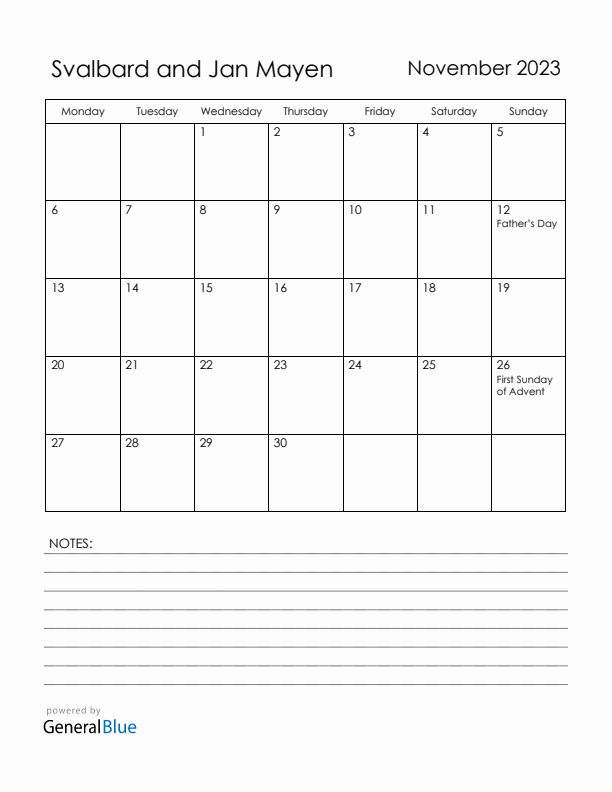 Svalbard and Jan Mayen

November 2023

| Monday | Tuesday | Wednesday | Thursday | Friday | Saturday | Sunday |
|---|---|---|---|---|---|---|
| | | 1 | 2 | 3 | 4 | 5 |
| 6 | 7 | 8 | 9 | 10 | 11 | 12 Father's Day |
| 13 | 14 | 15 | 16 | 17 | 18 | 19 |
| 20 | 21 | 22 | 23 | 24 | 25 | 26 First Sunday of Advent |
| 27 | 28 | 29 | 30 | | | |

NOTES:

powered by
GeneralBlue